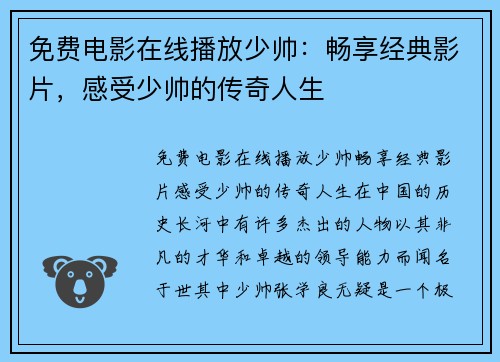 免费电影在线播放少帅：畅享经典影片，感受少帅的传奇人生

免费电影在线播放少帅畅享经典影片感受少帅的传奇人生在中国的历史长河中有许多杰出的人物以其非凡的才华和卓越的领导能力而闻名于世其中少帅张学良无疑是一个极